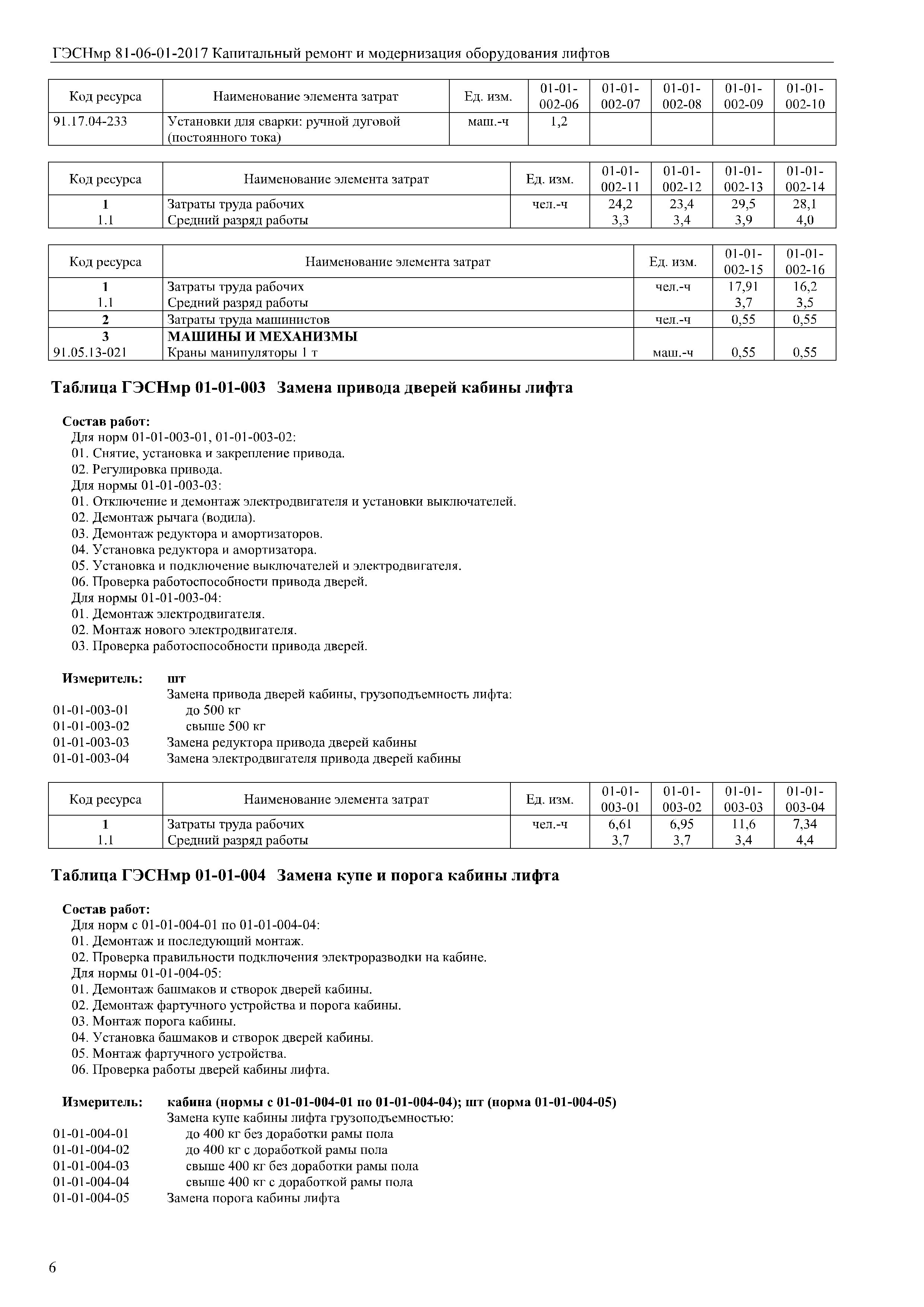 ГЭСНмр 81-06-01-2017 Капитальный ремонт и модернизация оборудования лифтов

| Код ресурса | Наименование элемента затрат | Ед. изм. | 01-01-002-06 | 01-01-002-07 | 01-01-002-08 | 01-01-002-09 | 01-01-002-10 |
|---|---|---|---|---|---|---|---|
| 91.17.04-233 | Установки для сварки: ручной дуговой (постоянного тока) | маш.-ч | 1,2 | | | | |

| Код ресурса | Наименование элемента затрат | Ед. изм. | 01-01-002-11 | 01-01-002-12 | 01-01-002-13 | 01-01-002-14 |
|---|---|---|---|---|---|---|
| 1 | Затраты труда рабочих | чел.-ч | 24,2 | 23,4 | 29,5 | 28,1 |
| 1.1 | Средний разряд работы | | 3,3 | 3,4 | 3,9 | 4,0 |

| Код ресурса | Наименование элемента затрат | Ед. изм. | 01-01-002-15 | 01-01-002-16 |
|---|---|---|---|---|
| 1 | Затраты труда рабочих | чел.-ч | 17,91 | 16,2 |
| 1.1 | Средний разряд работы | | 3,7 | 3,5 |
| 2 | Затраты труда машинистов | чел.-ч | 0,55 | 0,55 |
| 3 | МАШИНЫ И МЕХАНИЗМЫ | | | |
| 91.05.13-021 | Краны манипуляторы 1 т | маш.-ч | 0,55 | 0,55 |

Таблица ГЭСНмр 01-01-003 Замена привода дверей кабины лифта

Состав работ:
Для норм 01-01-003-01, 01-01-003-02:
01. Снятие, установка и закрепление привода.
02. Регулировка привода.
Для нормы 01-01-003-03:
01. Отключение и демонтаж электродвигателя и установки выключателей.
02. Демонтаж рычага (водила).
03. Демонтаж редуктора и амортизаторов.
04. Установка редуктора и амортизатора.
05. Установка и подключение выключателей и электродвигателя.
06. Проверка работоспособности привода дверей.
Для нормы 01-01-003-04:
01. Демонтаж электродвигателя.
02. Монтаж нового электродвигателя.
03. Проверка работоспособности привода дверей.

Измеритель: шт
Замена привода дверей кабины, грузоподъемность лифта:
01-01-003-01 до 500 кг
01-01-003-02 свыше 500 кг
01-01-003-03 Замена редуктора привода дверей кабины
01-01-003-04 Замена электродвигателя привода дверей кабины

| Код ресурса | Наименование элемента затрат | Ед. изм. | 01-01-003-01 | 01-01-003-02 | 01-01-003-03 | 01-01-003-04 |
|---|---|---|---|---|---|---|
| 1 | Затраты труда рабочих | чел.-ч | 6,61 | 6,95 | 11,6 | 7,34 |
| 1.1 | Средний разряд работы | | 3,7 | 3,7 | 3,4 | 4,4 |

Таблица ГЭСНмр 01-01-004 Замена купе и порога кабины лифта

Состав работ:
Для норм с 01-01-004-01 по 01-01-004-04:
01. Демонтаж и последующий монтаж.
02. Проверка правильности подключения электроразводки на кабине.
Для нормы 01-01-004-05:
01. Демонтаж башмаков и створок дверей кабины.
02. Демонтаж фартучного устройства и порога кабины.
03. Монтаж порога кабины.
04. Установка башмаков и створок дверей кабины.
05. Монтаж фартучного устройства.
06. Проверка работы дверей кабины лифта.

Измеритель: кабина (нормы с 01-01-004-01 по 01-01-004-04); шт (норма 01-01-004-05)
Замена купе кабины лифта грузоподъемностью:
01-01-004-01 до 400 кг без доработки рамы пола
01-01-004-02 до 400 кг с доработкой рамы пола
01-01-004-03 свыше 400 кг без доработки рамы пола
01-01-004-04 свыше 400 кг с доработкой рамы пола
01-01-004-05 Замена порога кабины лифта

6